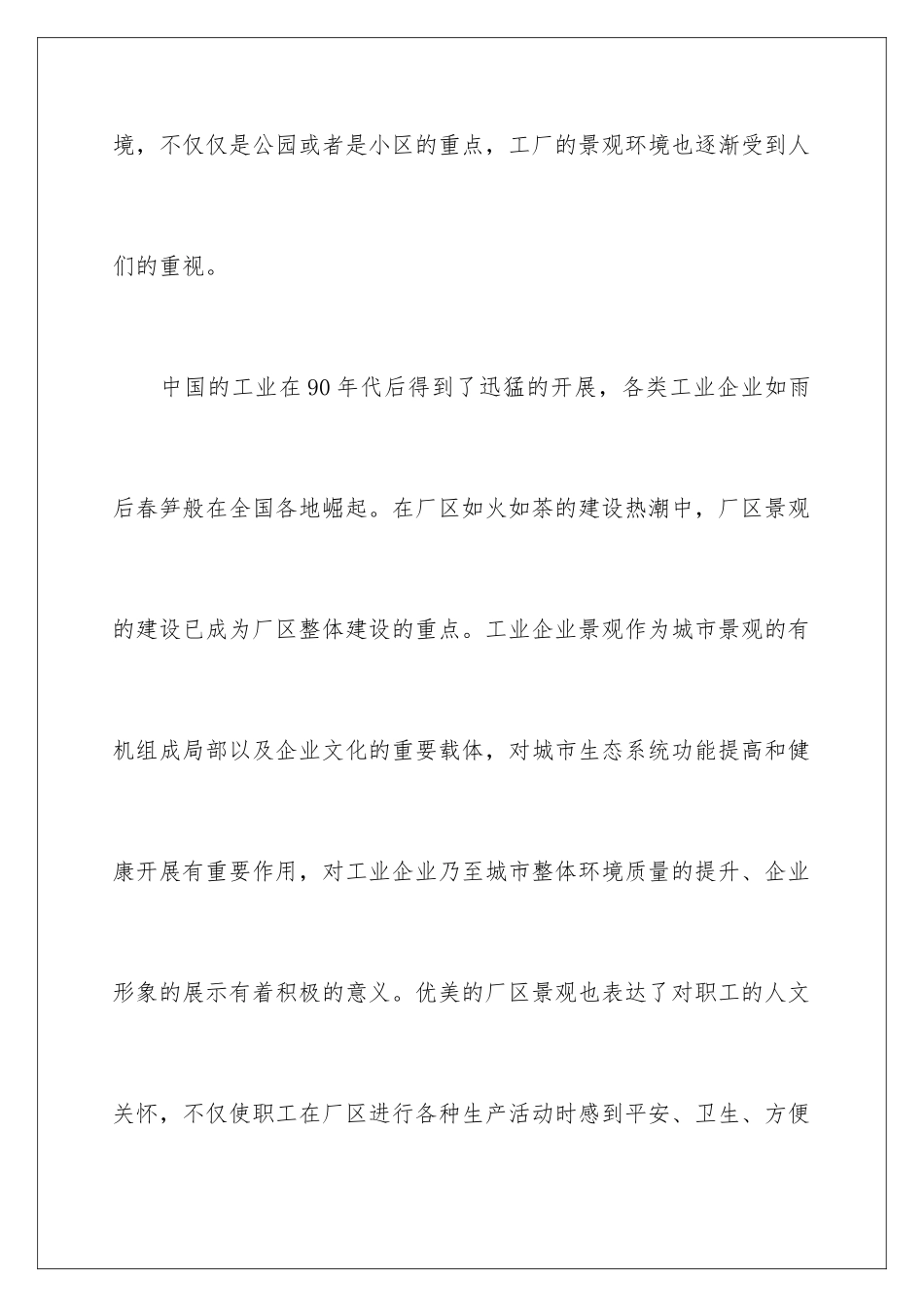 境，不仅仅是公园或者是小区的重点，工厂的景观环境也逐渐受到人们的重视。

中国的工业在90年代后得到了迅猛的开展，各类工业企业如雨后春笋般在全国各地崛起。在厂区如火如荼的建设热潮中，厂区景观的建设已成为厂区整体建设的重点。工业企业景观作为城市景观的有机组成局部以及企业文化的重要载体，对城市生态系统功能提高和健康开展有重要作用，对工业企业乃至城市整体环境质量的提升、企业形象的展示有着积极的意义。优美的厂区景观也表达了对职工的人文关怀，不仅使职工在厂区进行各种生产活动时感到平安、卫生、方便